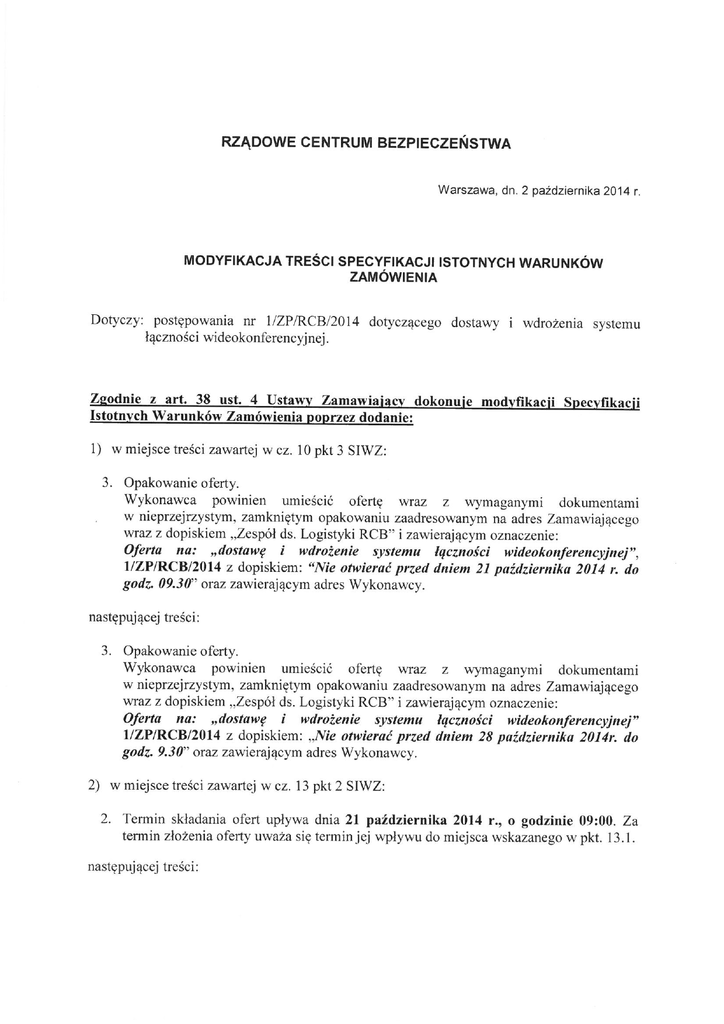 RZĄDOWE CENTRUM BEZPIECZEŃSTWA

Warszawa, dn. 2 października 2014 r.

MODYFIKACJA TREŚCI SPECYFIKACJI ISTOTNYCH WARUNKÓW ZAMÓWIENIA

Dotyczy: postępowania nr 1/ZP/RCB/2014 dotyczącego dostawy i wdrożenia systemu łączności wideokonferencyjnej.

Zgodnie z art. 38 ust. 4 Ustawy Zamawiający dokonuje modyfikacji Specyfikacji Istotnych Warunków Zamówienia poprzez dodanie:

1) w miejsce treści zawartej w cz. 10 pkt 3 SIWZ:

3. Opakowanie oferty.
Wykonawca powinien umieścić ofertę wraz z wymaganymi dokumentami w nieprzejrzystym, zamkniętym opakowaniu zaadresowanym na adres Zamawiającego wraz z dopiskiem „Zespół ds. Logistyki RCB" i zawierającym oznaczenie:
Oferta na: „dostawę i wdrożenie systemu łączności wideokonferencyjnej", 1/ZP/RCB/2014 z dopiskiem: "Nie otwierać przed dniem 21 października 2014 r. do godz. 09.30" oraz zawierającym adres Wykonawcy.

następującej treści:

3. Opakowanie oferty.
Wykonawca powinien umieścić ofertę wraz z wymaganymi dokumentami w nieprzejrzystym, zamkniętym opakowaniu zaadresowanym na adres Zamawiającego wraz z dopiskiem „Zespół ds. Logistyki RCB" i zawierającym oznaczenie:
Oferta na: „dostawę i wdrożenie systemu łączności wideokonferencyjnej" 1/ZP/RCB/2014 z dopiskiem: „Nie otwierać przed dniem 28 października 2014r. do godz. 9.30" oraz zawierającym adres Wykonawcy.

2) w miejsce treści zawartej w cz. 13 pkt 2 SIWZ:

2. Termin składania ofert upływa dnia 21 października 2014 r., o godzinie 09:00. Za termin złożenia oferty uważa się termin jej wpływu do miejsca wskazanego w pkt. 13.1.

następującej treści: